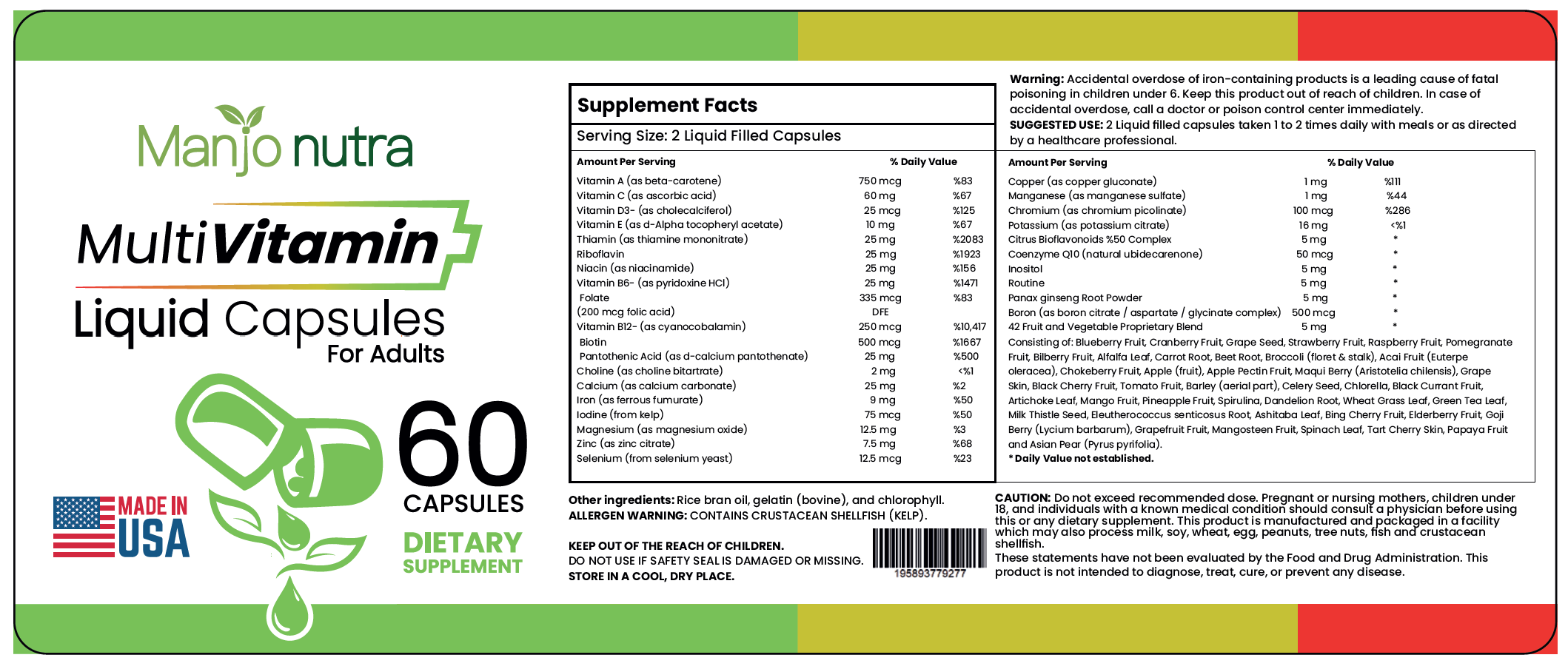 Manjo nutra

MultiVitamin

Liquid Capsules

For Adults

MADE IN USA

60

CAPSULES

DIETARY SUPPLEMENT

Supplement Facts

Serving Size: 2 Liquid Filled Capsules

| Amount Per Serving | | % Daily Value |
|---|---|---|
| Vitamin A (as beta-carotene) | 750 mcg | %83 |
| Vitamin C (as ascorbic acid) | 60 mg | %67 |
| Vitamin D3- (as cholecalciferol) | 25 mcg | %125 |
| Vitamin E (as d-Alpha tocopheryl acetate) | 10 mg | %67 |
| Thiamin (as thiamine mononitrate) | 25 mg | %2083 |
| Riboflavin | 25 mg | %1923 |
| Niacin (as niacinamide) | 25 mg | %156 |
| Vitamin B6- (as pyridoxine HCl) | 25 mg | %1471 |
| Folate | 335 mcg | %83 |
| (200 mcg folic acid) | DFE | |
| Vitamin B12- (as cyanocobalamin) | 250 mcg | %10,417 |
| Biotin | 500 mcg | %1667 |
| Pantothenic Acid (as d-calcium pantothenate) | 25 mg | %500 |
| Choline (as choline bitartrate) | 2 mg | <%1 |
| Calcium (as calcium carbonate) | 25 mg | %2 |
| Iron (as ferrous fumurate) | 9 mg | %50 |
| Iodine (from kelp) | 75 mcg | %50 |
| Magnesium (as magnesium oxide) | 12.5 mg | %3 |
| Zinc (as zinc citrate) | 7.5 mg | %68 |
| Selenium (from selenium yeast) | 12.5 mcg | %23 |

Other ingredients: Rice bran oil, gelatin (bovine), and chlorophyll.
ALLERGEN WARNING: CONTAINS CRUSTACEAN SHELLFISH (KELP).

KEEP OUT OF THE REACH OF CHILDREN.
DO NOT USE IF SAFETY SEAL IS DAMAGED OR MISSING.
STORE IN A COOL, DRY PLACE.

195893779277

Warning: Accidental overdose of iron-containing products is a leading cause of fatal poisoning in children under 6. Keep this product out of reach of children. In case of accidental overdose, call a doctor or poison control center immediately.
SUGGESTED USE: 2 Liquid filled capsules taken 1 to 2 times daily with meals or as directed by a healthcare professional.

| Amount Per Serving | | % Daily Value |
|---|---|---|
| Copper (as copper gluconate) | 1 mg | %111 |
| Manganese (as manganese sulfate) | 1 mg | %44 |
| Chromium (as chromium picolinate) | 100 mcg | %286 |
| Potassium (as potassium citrate) | 16 mg | <%1 |
| Citrus Bioflavonoids %50 Complex | 5 mg | * |
| Coenzyme Q10 (natural ubidecarenone) | 50 mcg | * |
| Inositol | 5 mg | * |
| Routine | 5 mg | * |
| Panax ginseng Root Powder | 5 mg | * |
| Boron (as boron citrate / aspartate / glycinate complex) | 500 mcg | * |
| 42 Fruit and Vegetable Proprietary Blend | 5 mg | * |

Consisting of: Blueberry Fruit, Cranberry Fruit, Grape Seed, Strawberry Fruit, Raspberry Fruit, Pomegranate Fruit, Bilberry Fruit, Alfalfa Leaf, Carrot Root, Beet Root, Broccoli (floret & stalk), Acai Fruit (Euterpe oleracea), Chokeberry Fruit, Apple (fruit), Apple Pectin Fruit, Maqui Berry (Aristotelia chilensis), Grape Skin, Black Cherry Fruit, Tomato Fruit, Barley (aerial part), Celery Seed, Chlorella, Black Currant Fruit, Artichoke Leaf, Mango Fruit, Pineapple Fruit, Spirulina, Dandelion Root, Wheat Grass Leaf, Green Tea Leaf, Milk Thistle Seed, Eleutherococcus senticosus Root, Ashitaba Leaf, Bing Cherry Fruit, Elderberry Fruit, Goji Berry (Lycium barbarum), Grapefruit Fruit, Mangosteen Fruit, Spinach Leaf, Tart Cherry Skin, Papaya Fruit and Asian Pear (Pyrus pyrifolia).
* Daily Value not established.

CAUTION: Do not exceed recommended dose. Pregnant or nursing mothers, children under 18, and individuals with a known medical condition should consult a physician before using this or any dietary supplement. This product is manufactured and packaged in a facility which may also process milk, soy, wheat, egg, peanuts, tree nuts, fish and crustacean shellfish.
These statements have not been evaluated by the Food and Drug Administration. This product is not intended to diagnose, treat, cure, or prevent any disease.